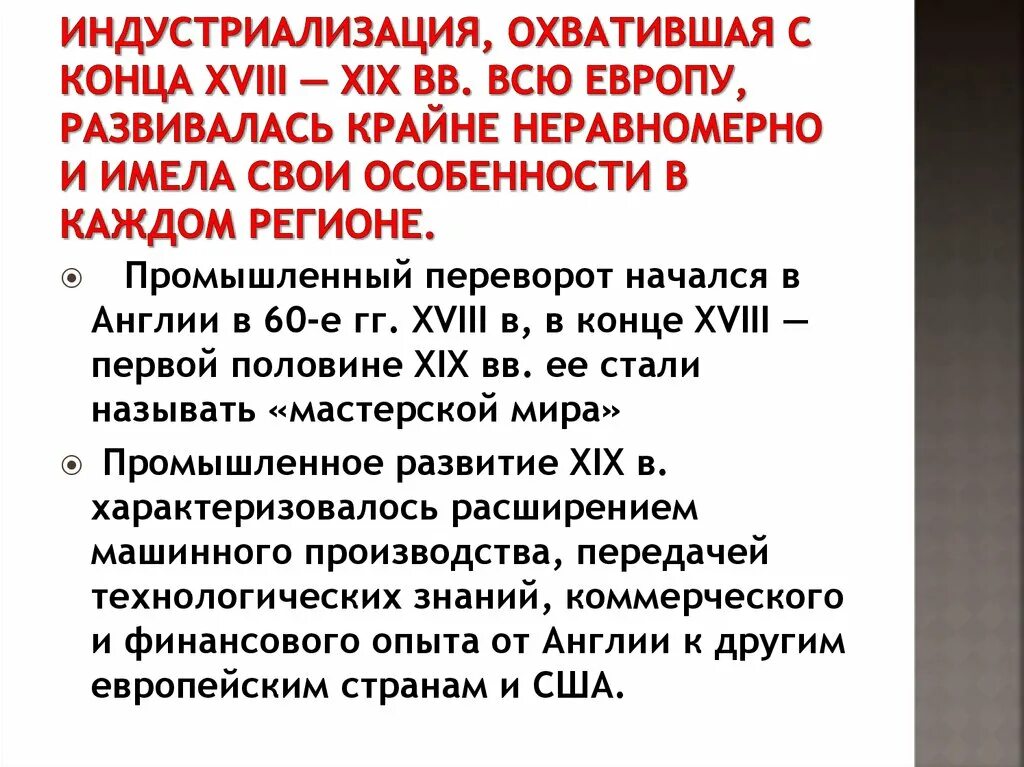 ИНДУСТРИАЛИЗАЦИЯ, ОХВАТИВШАЯ С КОНЦА XVIII — XIX ВВ. ВСЮ ЕВРОПУ, РАЗВИВАЛАСЬ КРАЙНЕ НЕРАВНОМЕРНО И ИМЕЛА СВОИ ОСОБЕННОСТИ В КАЖДОМ РЕГИОНЕ.

Промышленный переворот начался в Англии в 60-е гг. XVIII в, в конце XVIII — первой половине XIX вв. ее стали называть «мастерской мира»

Промышленное развитие XIX в. характеризовалось расширением машинного производства, передачей технологических знаний, коммерческого и финансового опыта от Англии к другим европейским странам и США.